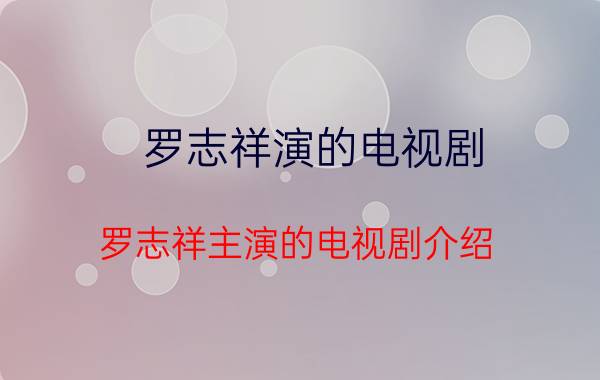 罗志祥演的电视剧

罗志祥主演的电视剧介绍